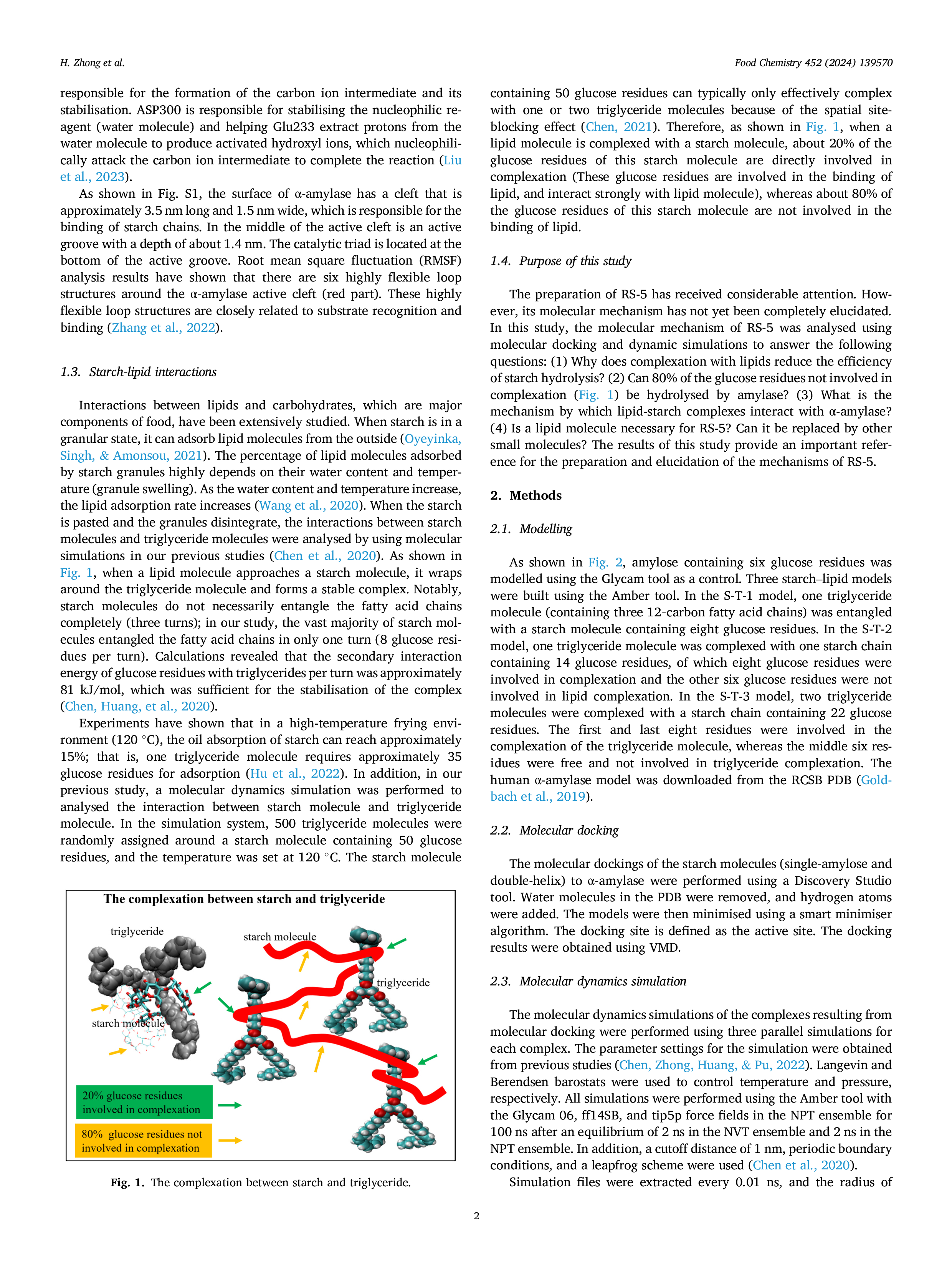 H. Zhong et al.

Food Chemistry 452 (2024) 139570

responsible for the formation of the carbon ion intermediate and its stabilisation. ASP300 is responsible for stabilising the nucleophilic reagent (water molecule) and helping Glu233 extract protons from the water molecule to produce activated hydroxyl ions, which nucleophilically attack the carbon ion intermediate to complete the reaction (Liu et al., 2023).

As shown in Fig. S1, the surface of α-amylase has a cleft that is approximately 3.5 nm long and 1.5 nm wide, which is responsible for the binding of starch chains. In the middle of the active cleft is an active groove with a depth of about 1.4 nm. The catalytic triad is located at the bottom of the active groove. Root mean square fluctuation (RMSF) analysis results have shown that there are six highly flexible loop structures around the α-amylase active cleft (red part). These highly flexible loop structures are closely related to substrate recognition and binding (Zhang et al., 2022).

1.3. Starch-lipid interactions

Interactions between lipids and carbohydrates, which are major components of food, have been extensively studied. When starch is in a granular state, it can adsorb lipid molecules from the outside (Oyeyinka, Singh, & Amonsou, 2021). The percentage of lipid molecules adsorbed by starch granules highly depends on their water content and temperature (granule swelling). As the water content and temperature increase, the lipid adsorption rate increases (Wang et al., 2020). When the starch is pasted and the granules disintegrate, the interactions between starch molecules and triglyceride molecules were analysed by using molecular simulations in our previous studies (Chen et al., 2020). As shown in Fig. 1, when a lipid molecule approaches a starch molecule, it wraps around the triglyceride molecule and forms a stable complex. Notably, starch molecules do not necessarily entangle the fatty acid chains completely (three turns); in our study, the vast majority of starch molecules entangled the fatty acid chains in only one turn (8 glucose residues per turn). Calculations revealed that the secondary interaction energy of glucose residues with triglycerides per turn was approximately 81 kJ/mol, which was sufficient for the stabilisation of the complex (Chen, Huang, et al., 2020).

Experiments have shown that in a high-temperature frying environment (120 °C), the oil absorption of starch can reach approximately 15%; that is, one triglyceride molecule requires approximately 35 glucose residues for adsorption (Hu et al., 2022). In addition, in our previous study, a molecular dynamics simulation was performed to analysed the interaction between starch molecule and triglyceride molecule. In the simulation system, 500 triglyceride molecules were randomly assigned around a starch molecule containing 50 glucose residues, and the temperature was set at 120 °C. The starch molecule

The complexation between starch and triglyceride

triglyceride

starch molecule

triglyceride

starch molecule

20% glucose residues involved in complexation

80% glucose residues not involved in complexation

Fig. 1. The complexation between starch and triglyceride.

containing 50 glucose residues can typically only effectively complex with one or two triglyceride molecules because of the spatial site-blocking effect (Chen, 2021). Therefore, as shown in Fig. 1, when a lipid molecule is complexed with a starch molecule, about 20% of the glucose residues of this starch molecule are directly involved in complexation (These glucose residues are involved in the binding of lipid, and interact strongly with lipid molecule), whereas about 80% of the glucose residues of this starch molecule are not involved in the binding of lipid.

1.4. Purpose of this study

The preparation of RS-5 has received considerable attention. However, its molecular mechanism has not yet been completely elucidated. In this study, the molecular mechanism of RS-5 was analysed using molecular docking and dynamic simulations to answer the following questions: (1) Why does complexation with lipids reduce the efficiency of starch hydrolysis? (2) Can 80% of the glucose residues not involved in complexation (Fig. 1) be hydrolysed by amylase? (3) What is the mechanism by which lipid-starch complexes interact with α-amylase? (4) Is a lipid molecule necessary for RS-5? Can it be replaced by other small molecules? The results of this study provide an important reference for the preparation and elucidation of the mechanisms of RS-5.

2. Methods

2.1. Modelling

As shown in Fig. 2, amylose containing six glucose residues was modelled using the Glycam tool as a control. Three starch–lipid models were built using the Amber tool. In the S-T-1 model, one triglyceride molecule (containing three 12-carbon fatty acid chains) was entangled with a starch molecule containing eight glucose residues. In the S-T-2 model, one triglyceride molecule was complexed with one starch chain containing 14 glucose residues, of which eight glucose residues were involved in complexation and the other six glucose residues were not involved in lipid complexation. In the S-T-3 model, two triglyceride molecules were complexed with a starch chain containing 22 glucose residues. The first and last eight residues were involved in the complexation of the triglyceride molecule, whereas the middle six residues were free and not involved in triglyceride complexation. The human α-amylase model was downloaded from the RCSB PDB (Goldbach et al., 2019).

2.2. Molecular docking

The molecular dockings of the starch molecules (single-amylose and double-helix) to α-amylase were performed using a Discovery Studio tool. Water molecules in the PDB were removed, and hydrogen atoms were added. The models were then minimised using a smart minimiser algorithm. The docking site is defined as the active site. The docking results were obtained using VMD.

2.3. Molecular dynamics simulation

The molecular dynamics simulations of the complexes resulting from molecular docking were performed using three parallel simulations for each complex. The parameter settings for the simulation were obtained from previous studies (Chen, Zhong, Huang, & Pu, 2022). Langevin and Berendsen barostats were used to control temperature and pressure, respectively. All simulations were performed using the Amber tool with the Glycam 06, ff14SB, and tip5p force fields in the NPT ensemble for 100 ns after an equilibrium of 2 ns in the NVT ensemble and 2 ns in the NPT ensemble. In addition, a cutoff distance of 1 nm, periodic boundary conditions, and a leapfrog scheme were used (Chen et al., 2020).

Simulation files were extracted every 0.01 ns, and the radius of

2